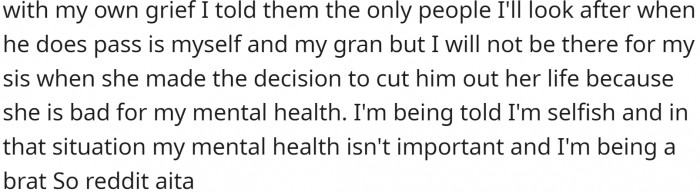 with my own grief I told them the only people I'll look after when he does pass is myself and my gran but I will not be there for my sis when she made the decision to cut him out her life because she is bad for my mental health. I'm being told I'm selfish and in that situation my mental health isn't important and I'm being a brat So reddit aita